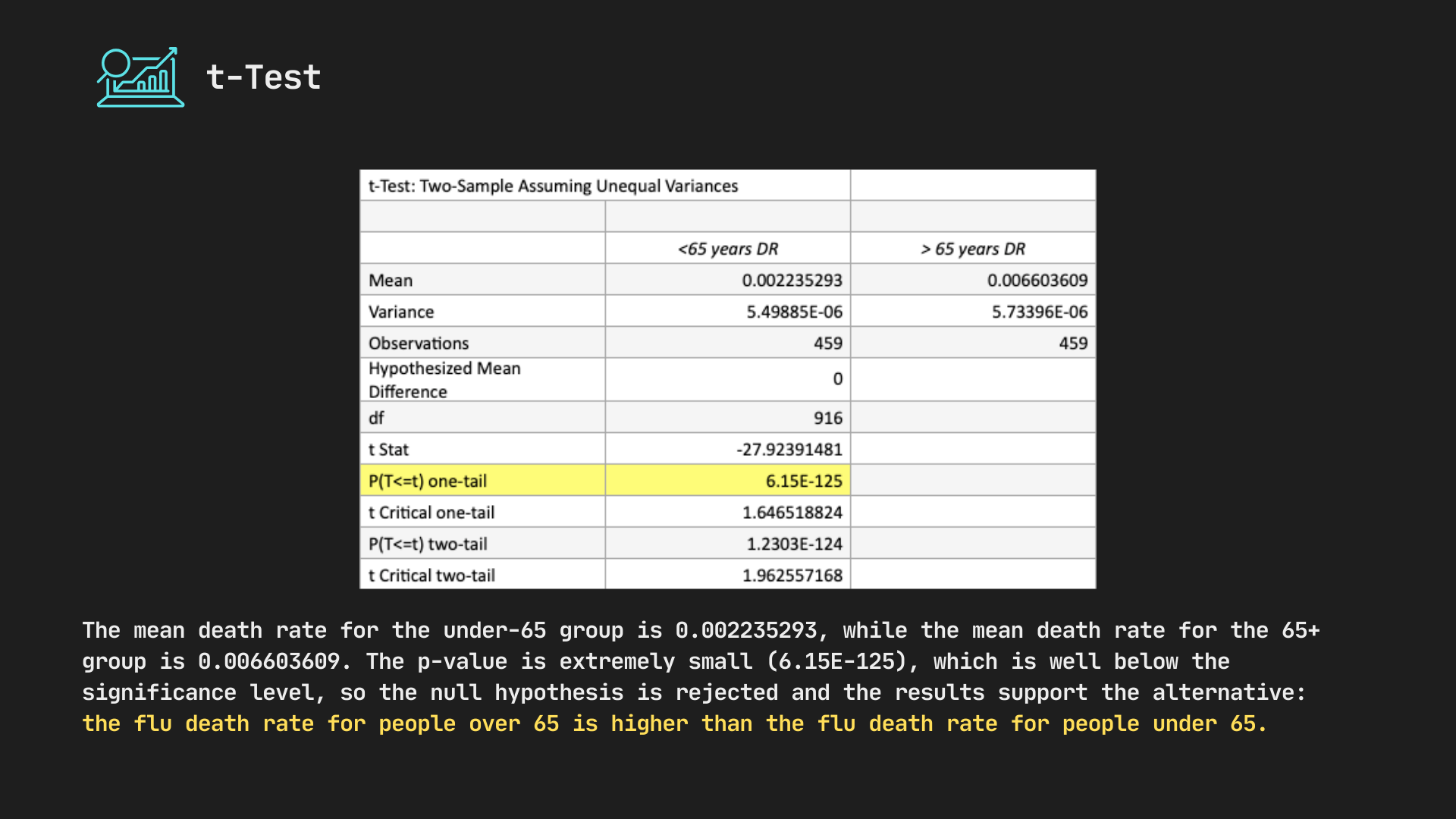 t-Test

| t-Test: Two-Sample Assuming Unequal Variances | | |
|---|---|---|
| | | |
| | <65 years DR | > 65 years DR |
| Mean | 0.002235293 | 0.006603609 |
| Variance | 5.49885E-06 | 5.73396E-06 |
| Observations | 459 | 459 |
| Hypothesized Mean Difference | 0 | |
| df | 916 | |
| t Stat | -27.92391481 | |
| P(T<=t) one-tail | 6.15E-125 | |
| t Critical one-tail | 1.646518824 | |
| P(T<=t) two-tail | 1.2303E-124 | |
| t Critical two-tail | 1.962557168 | |

The mean death rate for the under-65 group is 0.002235293, while the mean death rate for the 65+ group is 0.006603609. The p-value is extremely small (6.15E-125), which is well below the significance level, so the null hypothesis is rejected and the results support the alternative: the flu death rate for people over 65 is higher than the flu death rate for people under 65.